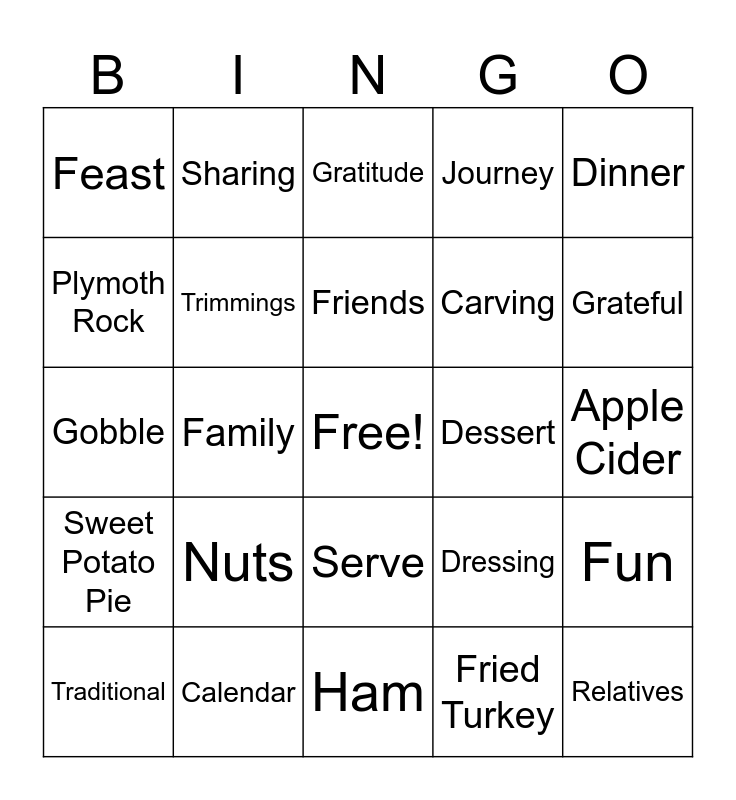 | B | I | N | G | O |
|---|---|---|---|---|
| Feast | Sharing | Gratitude | Journey | Dinner |
| Plymoth Rock | Trimmings | Friends | Carving | Grateful |
| Gobble | Family | Free! | Dessert | Apple Cider |
| Sweet Potato Pie | Nuts | Serve | Dressing | Fun |
| Traditional | Calendar | Ham | Fried Turkey | Relatives |